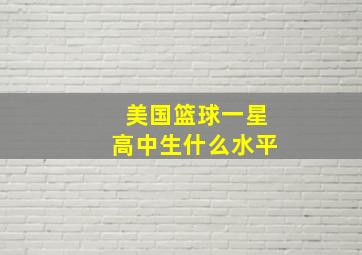 美国篮球一星
高中生什么水平